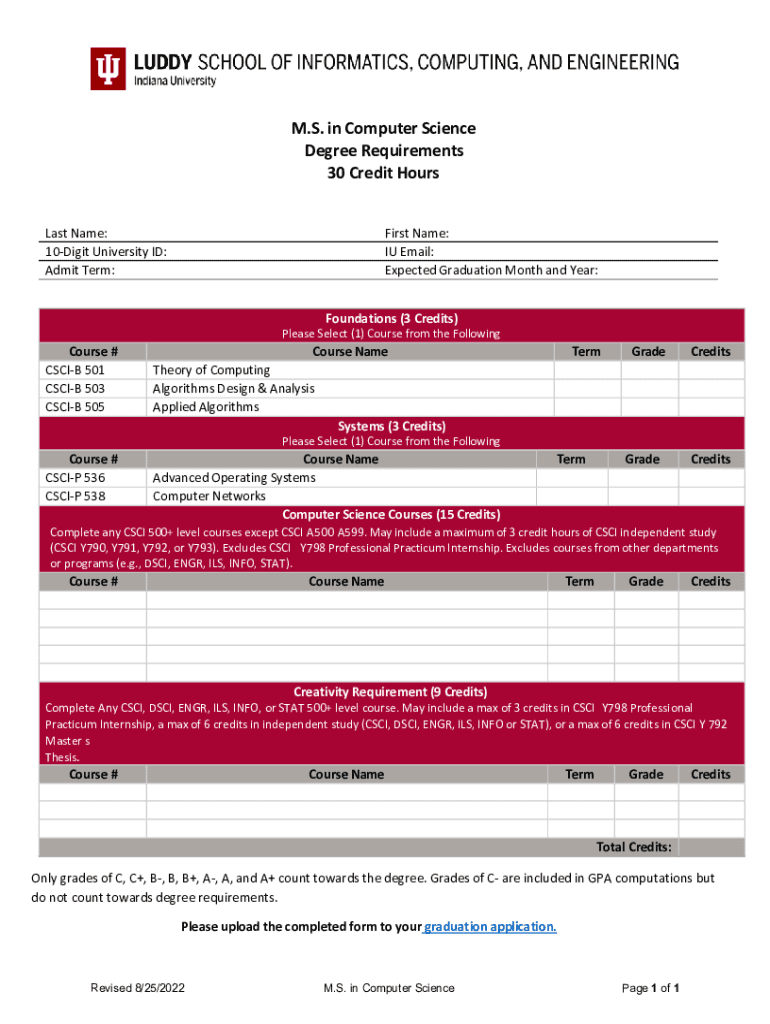 LUDDY SCHOOL OF INFORMATICS, COMPUTING, AND ENGINEERING
Indiana University

M.S. in Computer Science
Degree Requirements
30 Credit Hours

Last Name:
10-Digit University ID:
Admit Term:

First Name:
IU Email:
Expected Graduation Month and Year:

Foundations (3 Credits)
Please Select (1) Course from the Following

| Course # | Course Name | Term | Grade | Credits |
|---|---|---|---|---|
| CSCI-B 501 | Theory of Computing | | | |
| CSCI-B 503 | Algorithms Design & Analysis | | | |
| CSCI-B 505 | Applied Algorithms | | | |

Systems (3 Credits)
Please Select (1) Course from the Following

| Course # | Course Name | Term | Grade | Credits |
|---|---|---|---|---|
| CSCI-P 536 | Advanced Operating Systems | | | |
| CSCI-P 538 | Computer Networks | | | |

Computer Science Courses (15 Credits)
Complete any CSCI 500+ level courses except CSCI A500 A599. May include a maximum of 3 credit hours of CSCI independent study (CSCI Y790, Y791, Y792, or Y793). Excludes CSCI Y798 Professional Practicum Internship. Excludes courses from other departments or programs (e.g., DSCI, ENGR, ILS, INFO, STAT).

| Course # | Course Name | Term | Grade | Credits |
|---|---|---|---|---|
| | | | | |
| | | | | |
| | | | | |
| | | | | |
| | | | | |

Creativity Requirement (9 Credits)
Complete Any CSCI, DSCI, ENGR, ILS, INFO, or STAT 500+ level course. May include a max of 3 credits in CSCI Y798 Professional Practicum Internship, a max of 6 credits in independent study (CSCI, DSCI, ENGR, ILS, INFO or STAT), or a max of 6 credits in CSCI Y 792 Master s
Thesis.

| Course # | Course Name | Term | Grade | Credits |
|---|---|---|---|---|
| | | | | |
| | | | | |
| | | | | |
| | | | Total Credits: | |

Only grades of C, C+, B-, B, B+, A-, A, and A+ count towards the degree. Grades of C- are included in GPA computations but do not count towards degree requirements.

Please upload the completed form to your graduation application.

Revised 8/25/2022
M.S. in Computer Science
Page 1 of 1